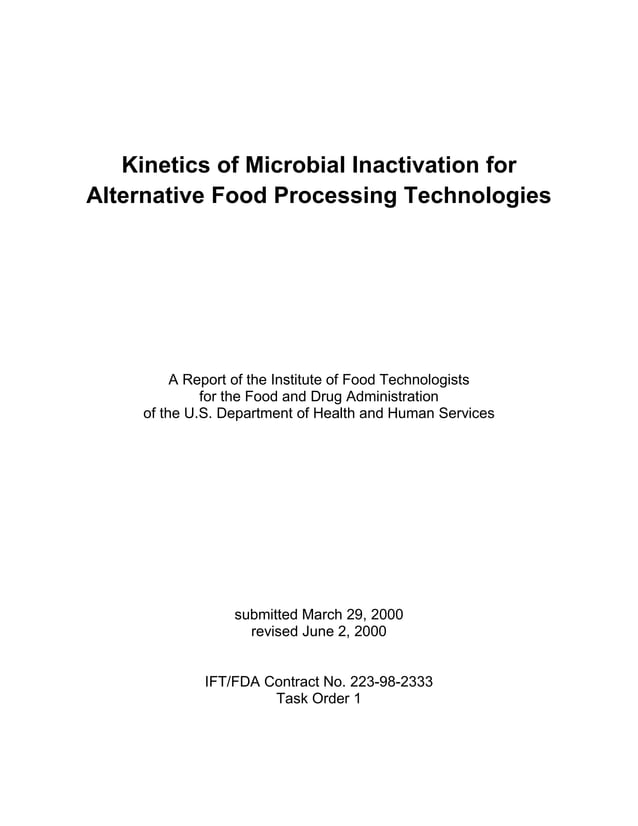 Kinetics of Microbial Inactivation for Alternative Food Processing Technologies

A Report of the Institute of Food Technologists
for the Food and Drug Administration
of the U.S. Department of Health and Human Services

submitted March 29, 2000
revised June 2, 2000

IFT/FDA Contract No. 223-98-2333
Task Order 1